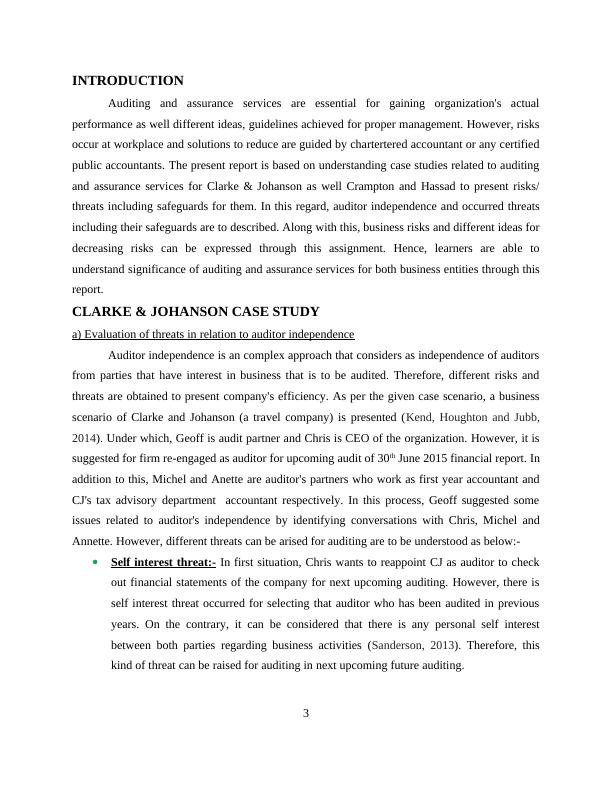 INTRODUCTION

Auditing and assurance services are essential for gaining organization's actual performance as well different ideas, guidelines achieved for proper management. However, risks occur at workplace and solutions to reduce are guided by chartertered accountant or any certified public accountants. The present report is based on understanding case studies related to auditing and assurance services for Clarke & Johanson as well Crampton and Hassad to present risks/ threats including safeguards for them. In this regard, auditor independence and occurred threats including their safeguards are to described. Along with this, business risks and different ideas for decreasing risks can be expressed through this assignment. Hence, learners are able to understand significance of auditing and assurance services for both business entities through this report.

CLARKE & JOHANSON CASE STUDY

a) Evaluation of threats in relation to auditor independence

Auditor independence is an complex approach that considers as independence of auditors from parties that have interest in business that is to be audited. Therefore, different risks and threats are obtained to present company's efficiency. As per the given case scenario, a business scenario of Clarke and Johanson (a travel company) is presented (Kend, Houghton and Jubb, 2014). Under which, Geoff is audit partner and Chris is CEO of the organization. However, it is suggested for firm re-engaged as auditor for upcoming audit of 30$^{th}$ June 2015 financial report. In addition to this, Michel and Anette are auditor's partners who work as first year accountant and CJ's tax advisory department accountant respectively. In this process, Geoff suggested some issues related to auditor's independence by identifying conversations with Chris, Michel and Annette. However, different threats can be arised for auditing are to be understood as below:-

• Self interest threat:- In first situation, Chris wants to reappoint CJ as auditor to check out financial statements of the company for next upcoming auditing. However, there is self interest threat occurred for selecting that auditor who has been audited in previous years. On the contrary, it can be considered that there is any personal self interest between both parties regarding business activities (Sanderson, 2013). Therefore, this kind of threat can be raised for auditing in next upcoming future auditing.

3